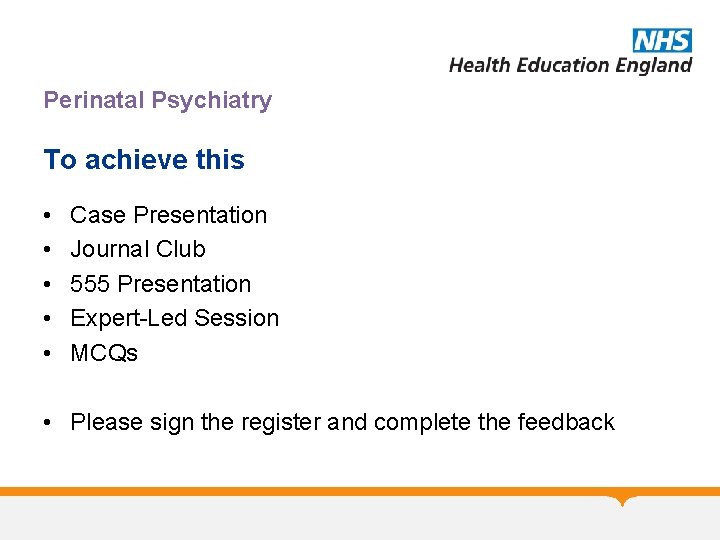 NHS
Health Education England

Perinatal Psychiatry

To achieve this

• Case Presentation
• Journal Club
• 555 Presentation
• Expert-Led Session
• MCQs

• Please sign the register and complete the feedback